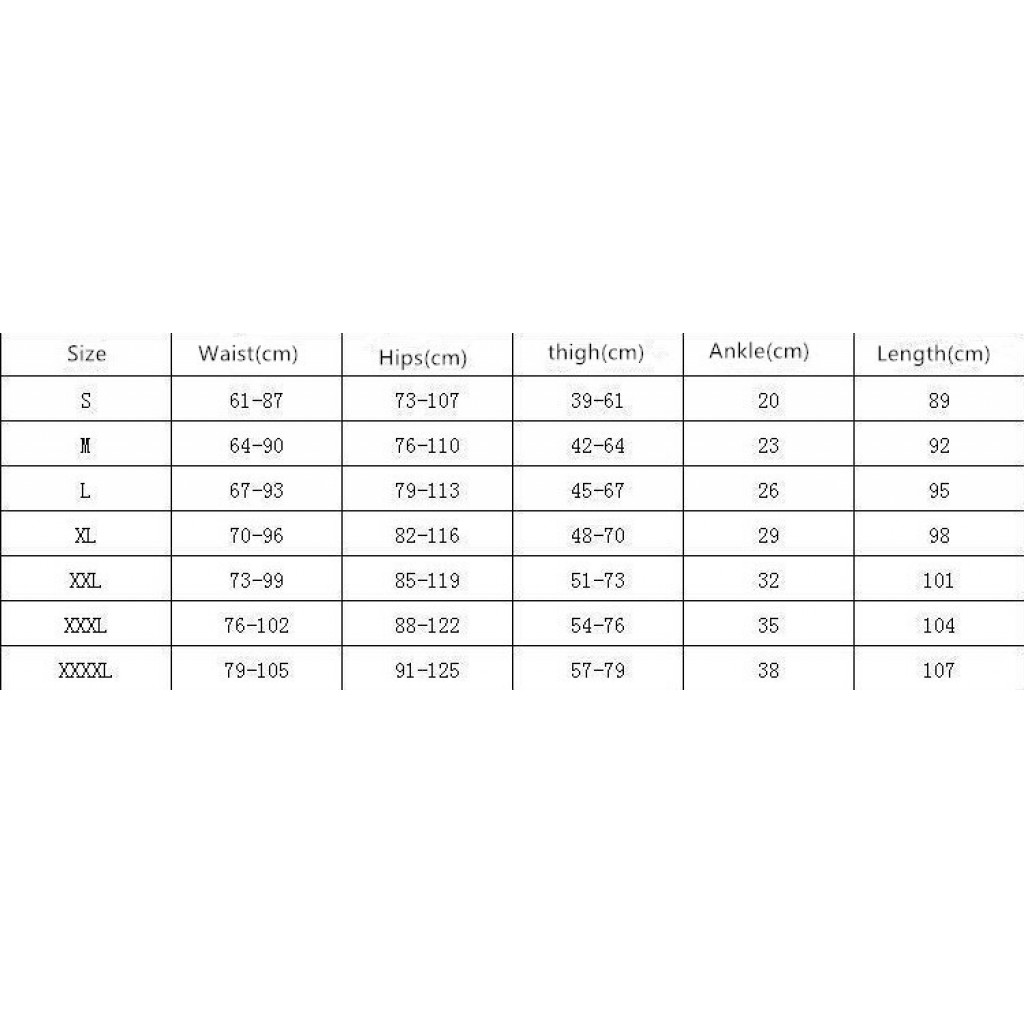 | Size | Waist(cm) | Hips(cm) | thigh(cm) | Ankle(cm) | Length(cm) |
|---|---|---|---|---|---|
| S | 61-87 | 73-107 | 39-61 | 20 | 89 |
| M | 64-90 | 76-110 | 42-64 | 23 | 92 |
| L | 67-93 | 79-113 | 45-67 | 26 | 95 |
| XL | 70-96 | 82-116 | 48-70 | 29 | 98 |
| XXL | 73-99 | 85-119 | 51-73 | 32 | 101 |
| XXXL | 76-102 | 88-122 | 54-76 | 35 | 104 |
| XXXXL | 79-105 | 91-125 | 57-79 | 38 | 107 |